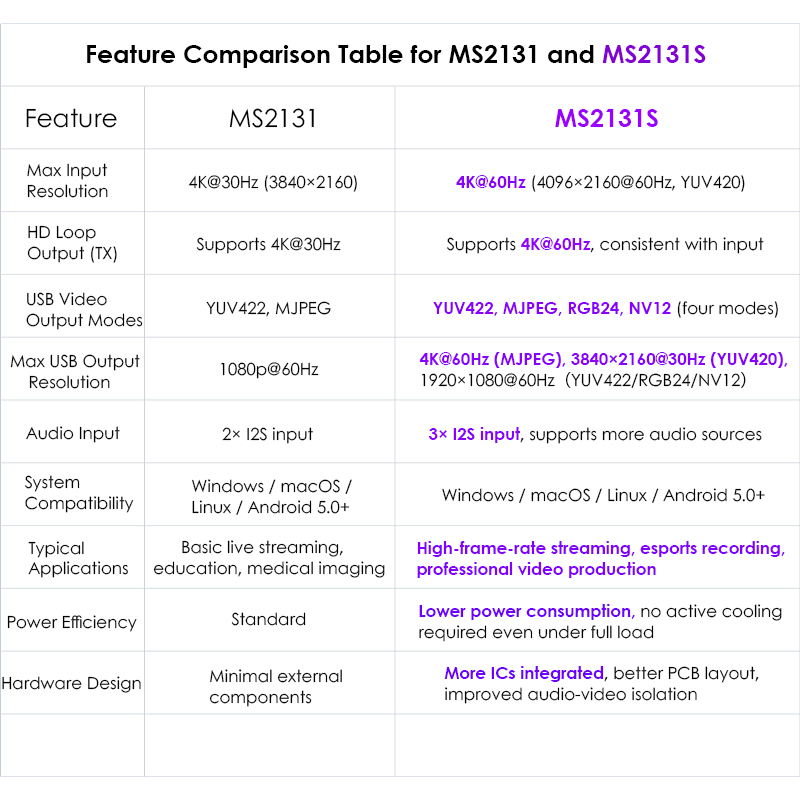 Feature Comparison Table for MS2131 and MS2131S

| Feature | MS2131 | MS2131S |
|---|---|---|
| Max Input Resolution | 4K@30Hz (3840×2160) | 4K@60Hz (4096×2160@60Hz, YUV420) |
| HD Loop Output (TX) | Supports 4K@30Hz | Supports 4K@60Hz, consistent with input |
| USB Video Output Modes | YUV422, MJPEG | YUV422, MJPEG, RGB24, NV12 (four modes) |
| Max USB Output Resolution | 1080p@60Hz | 4K@60Hz (MJPEG), 3840×2160@30Hz (YUV420), 1920×1080@60Hz (YUV422/RGB24/NV12) |
| Audio Input | 2× I2S input | 3× I2S input, supports more audio sources |
| System Compatibility | Windows / macOS / Linux / Android 5.0+ | Windows / macOS / Linux / Android 5.0+ |
| Typical Applications | Basic live streaming, education, medical imaging | High-frame-rate streaming, esports recording, professional video production |
| Power Efficiency | Standard | Lower power consumption, no active cooling required even under full load |
| Hardware Design | Minimal external components | More ICs integrated, better PCB layout, improved audio-video isolation |